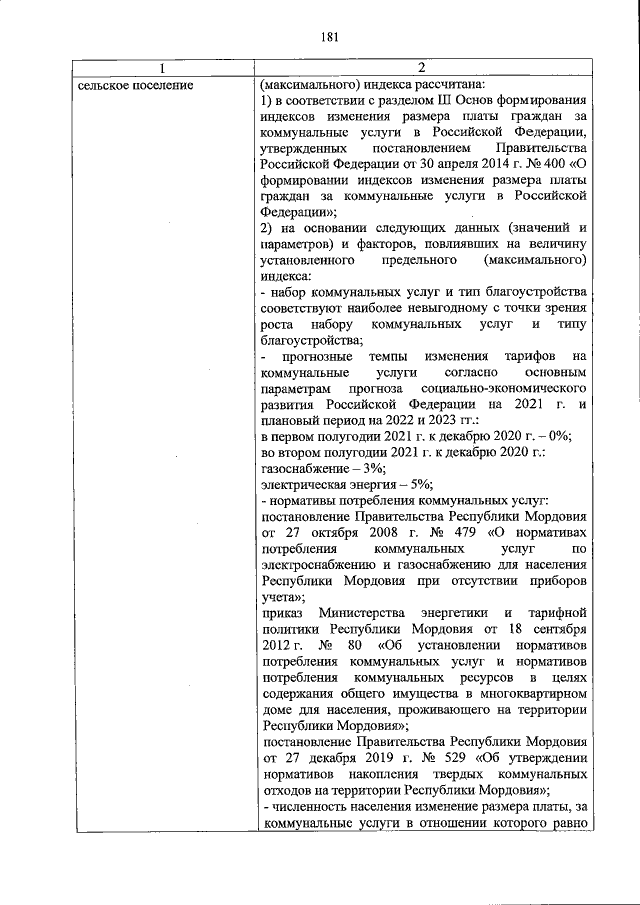 181

| 1 | 2 |
|---|---|
| сельское поселение | (максимального) индекса рассчитана:<br>1) в соответствии с разделом III Основ формирования индексов изменения размера платы граждан за коммунальные услуги в Российской Федерации, утвержденных постановлением Правительства Российской Федерации от 30 апреля 2014 г. № 400 «О формировании индексов изменения размера платы граждан за коммунальные услуги в Российской Федерации»;<br>2) на основании следующих данных (значений и параметров) и факторов, повлиявших на величину установленного предельного (максимального) индекса:<br>- набор коммунальных услуг и тип благоустройства соответствуют наиболее невыгодному с точки зрения роста набору коммунальных услуг и типу благоустройства;<br>- прогнозные темпы изменения тарифов на коммунальные услуги согласно основным параметрам прогноза социально-экономического развития Российской Федерации на 2021 г. и плановый период на 2022 и 2023 гг.:<br>в первом полугодии 2021 г. к декабрю 2020 г. – 0%;<br>во втором полугодии 2021 г. к декабрю 2020 г.:<br>газоснабжение – 3%;<br>электрическая энергия – 5%;<br>- нормативы потребления коммунальных услуг:<br>постановление Правительства Республики Мордовия от 27 октября 2008 г. № 479 «О нормативах потребления коммунальных услуг по электроснабжению и газоснабжению для населения Республики Мордовия при отсутствии приборов учета»;<br>приказ Министерства энергетики и тарифной политики Республики Мордовия от 18 сентября 2012 г. № 80 «Об установлении нормативов потребления коммунальных услуг и нормативов потребления коммунальных ресурсов в целях содержания общего имущества в многоквартирном доме для населения, проживающего на территории Республики Мордовия»;<br>постановление Правительства Республики Мордовия от 27 декабря 2019 г. № 529 «Об утверждении нормативов накопления твердых коммунальных отходов на территории Республики Мордовия»;<br>- численность населения изменение размера платы, за коммунальные услуги в отношении которого равно |